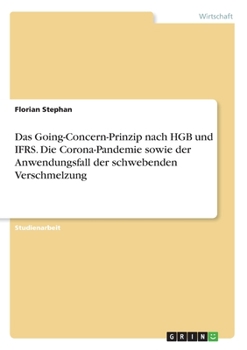 Wirtschaft

Florian Stephan

Das Going-Concern-Prinzip nach HGB und IFRS. Die Corona-Pandemie sowie der Anwendungsfall der schwebenden Verschmelzung

Studienarbeit

GRIN